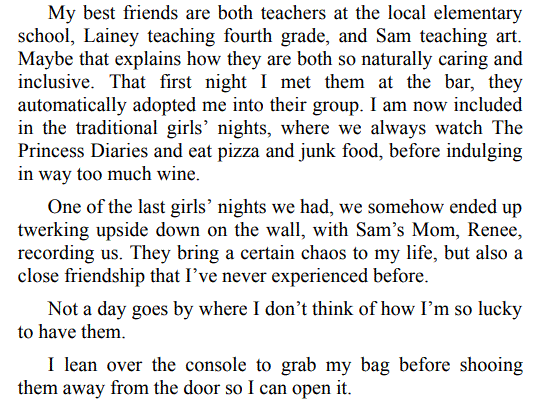 My best friends are both teachers at the local elementary school, Lainey teaching fourth grade, and Sam teaching art. Maybe that explains how they are both so naturally caring and inclusive. That first night I met them at the bar, they automatically adopted me into their group. I am now included in the traditional girls' nights, where we always watch The Princess Diaries and eat pizza and junk food, before indulging in way too much wine.

One of the last girls' nights we had, we somehow ended up twerking upside down on the wall, with Sam's Mom, Renee, recording us. They bring a certain chaos to my life, but also a close friendship that I've never experienced before.

Not a day goes by where I don't think of how I'm so lucky to have them.

I lean over the console to grab my bag before shooing them away from the door so I can open it.